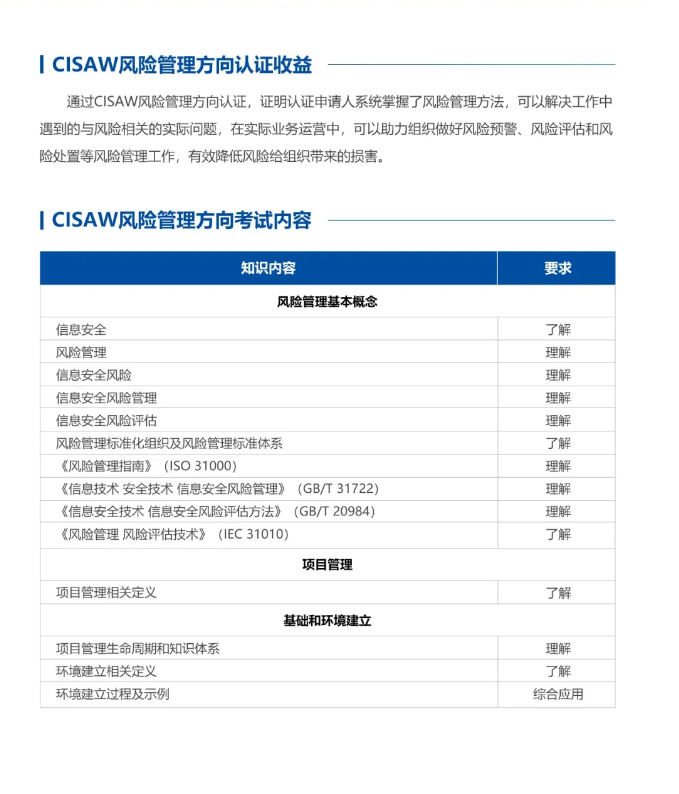 CISAW风险管理方向认证收益

通过CISAW风险管理方向认证，证明认证申请人系统掌握了风险管理方法，可以解决工作中遇到的与风险相关的实际问题，在实际业务运营中，可以助力组织做好风险预警、风险评估和风险处置等风险管理工作，有效降低风险给组织带来的损害。

CISAW风险管理方向考试内容

| 知识内容 | 要求 |
|---|---|
| 风险管理基本概念 | |
| 信息安全 | 了解 |
| 风险管理 | 理解 |
| 信息安全风险 | 理解 |
| 信息安全风险管理 | 理解 |
| 信息安全风险评估 | 理解 |
| 风险管理标准化组织及风险管理标准体系 | 了解 |
| 《风险管理指南》（ISO 31000） | 理解 |
| 《信息技术 安全技术 信息安全风险管理》（GB/T 31722） | 理解 |
| 《信息安全技术 信息安全风险评估方法》（GB/T 20984） | 理解 |
| 《风险管理 风险评估技术》（IEC 31010） | 了解 |
| 项目管理 | |
| 项目管理相关定义 | 了解 |
| 基础和环境建立 | |
| 项目管理生命周期和知识体系 | 理解 |
| 环境建立相关定义 | 了解 |
| 环境建立过程及示例 | 综合应用 |